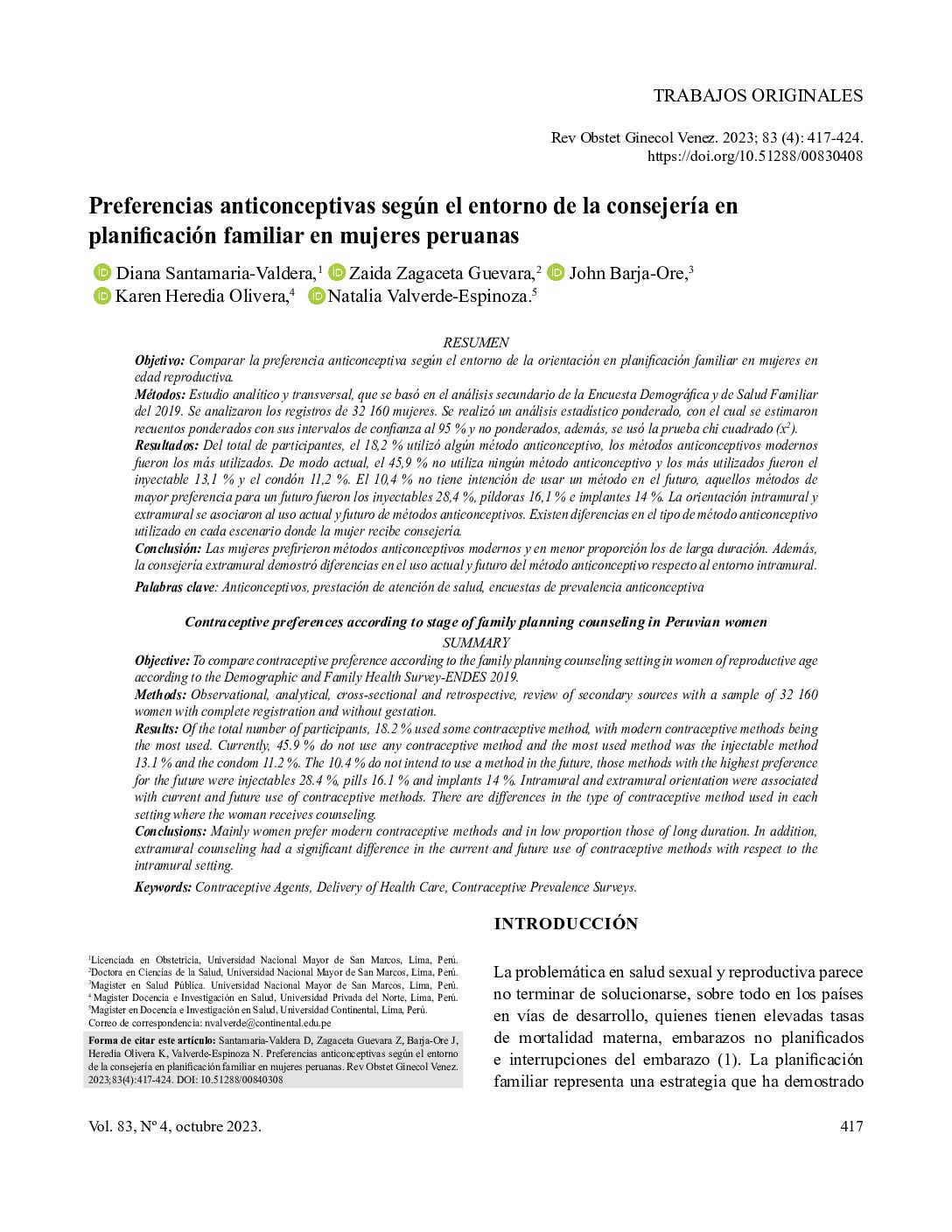 TRABAJOS ORIGINALES

Rev Obstet Ginecol Venez. 2023; 83 (4): 417-424.
https://doi.org/10.51288/00830408

Preferencias anticonceptivas según el entorno de la consejería en planificación familiar en mujeres peruanas

Diana Santamaria-Valdera,$^1$ Zaida Zagaceta Guevara,$^2$ John Barja-Ore,$^3$ Karen Heredia Olivera,$^4$ Natalia Valverde-Espinoza.$^5$

RESUMEN

Objetivo: Comparar la preferencia anticonceptiva según el entorno de la orientación en planificación familiar en mujeres en edad reproductiva.
Métodos: Estudio analítico y transversal, que se basó en el análisis secundario de la Encuesta Demográfica y de Salud Familiar del 2019. Se analizaron los registros de 32 160 mujeres. Se realizó un análisis estadístico ponderado, con el cual se estimaron recuentos ponderados con sus intervalos de confianza al 95 % y no ponderados, además, se usó la prueba chi cuadrado ($x^2$).
Resultados: Del total de participantes, el 18,2 % utilizó algún método anticonceptivo, los métodos anticonceptivos modernos fueron los más utilizados. De modo actual, el 45,9 % no utiliza ningún método anticonceptivo y los más utilizados fueron el inyectable 13,1 % y el condón 11,2 %. El 10,4 % no tiene intención de usar un método en el futuro, aquellos métodos de mayor preferencia para un futuro fueron los inyectables 28,4 %, píldoras 16,1 % e implantes 14 %. La orientación intramural y extramural se asociaron al uso actual y futuro de métodos anticonceptivos. Existen diferencias en el tipo de método anticonceptivo utilizado en cada escenario donde la mujer recibe consejería.
Conclusión: Las mujeres prefirieron métodos anticonceptivos modernos y en menor proporción los de larga duración. Además, la consejería extramural demostró diferencias en el uso actual y futuro del método anticonceptivo respecto al entorno intramural.
Palabras clave: Anticonceptivos, prestación de atención de salud, encuestas de prevalencia anticonceptiva

Contraceptive preferences according to stage of family planning counseling in Peruvian women
SUMMARY

Objective: To compare contraceptive preference according to the family planning counseling setting in women of reproductive age according to the Demographic and Family Health Survey-ENDES 2019.
Methods: Observational, analytical, cross-sectional and retrospective, review of secondary sources with a sample of 32 160 women with complete registration and without gestation.
Results: Of the total number of participants, 18.2 % used some contraceptive method, with modern contraceptive methods being the most used. Currently, 45.9 % do not use any contraceptive method and the most used method was the injectable method 13.1 % and the condom 11.2 %. The 10.4 % do not intend to use a method in the future, those methods with the highest preference for the future were injectables 28.4 %, pills 16.1 % and implants 14 %. Intramural and extramural orientation were associated with current and future use of contraceptive methods. There are differences in the type of contraceptive method used in each setting where the woman receives counseling.
Conclusions: Mainly women prefer modern contraceptive methods and in low proportion those of long duration. In addition, extramural counseling had a significant difference in the current and future use of contraceptive methods with respect to the intramural setting.
Keywords: Contraceptive Agents, Delivery of Health Care, Contraceptive Prevalence Surveys.

$^1$Licenciada en Obstetricia, Universidad Nacional Mayor de San Marcos, Lima, Perú. $^2$Doctora en Ciencias de la Salud, Universidad Nacional Mayor de San Marcos, Lima, Perú. $^3$Magister en Salud Pública. Universidad Nacional Mayor de San Marcos, Lima, Perú. $^4$ Magister Docencia e Investigación en Salud, Universidad Privada del Norte, Lima, Perú. $^5$Magister en Docencia e Investigación en Salud, Universidad Continental, Lima, Perú. Correo de correspondencia: nvalverde@continental.edu.pe

Forma de citar este artículo: Santamaria-Valdera D, Zagaceta Guevara Z, Barja-Ore J, Heredia Olivera K, Valverde-Espinoza N. Preferencias anticonceptivas según el entorno de la consejería en planificación familiar en mujeres peruanas. Rev Obstet Ginecol Venez. 2023;83(4):417-424. DOI: 10.51288/00840308

INTRODUCCIÓN

La problemática en salud sexual y reproductiva parece no terminar de solucionarse, sobre todo en los países en vías de desarrollo, quienes tienen elevadas tasas de mortalidad materna, embarazos no planificados e interrupciones del embarazo (1). La planificación familiar representa una estrategia que ha demostrado

Vol. 83, Nº 4, octubre 2023.

417